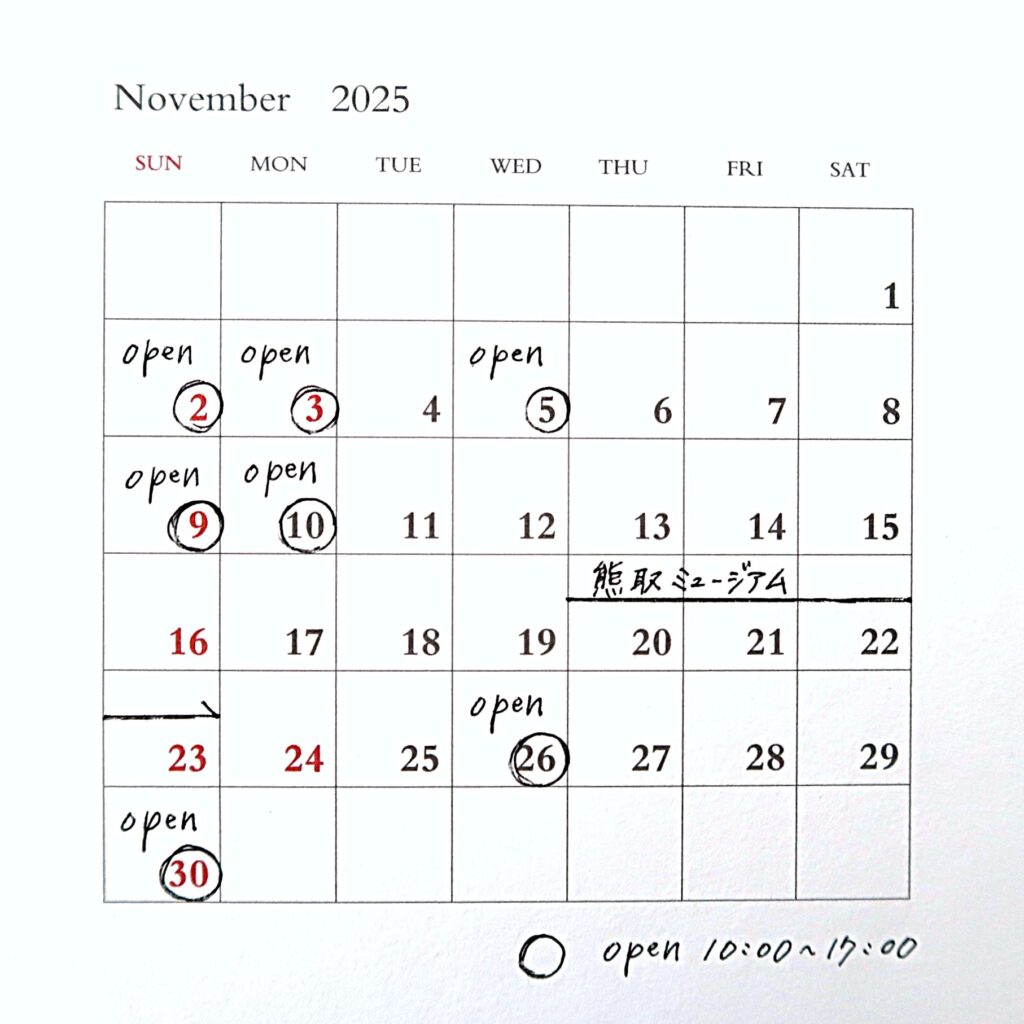 November 2025

| SUN | MON | TUE | WED | THU | FRI | SAT |
|---|---|---|---|---|---|---|
| | | | | | | 1 |
| open 2 | open 3 | 4 | open 5 | 6 | 7 | 8 |
| open 9 | open 10 | 11 | 12 | 13 | 14 | 15 |
| 16 | 17 | 18 | 19 | 熊取ミュージアム 20 | 21 | 22 |
| 23 | 24 | 25 | open 26 | 27 | 28 | 29 |
| open 30 | | | | | | |

○ open 10:00~17:00